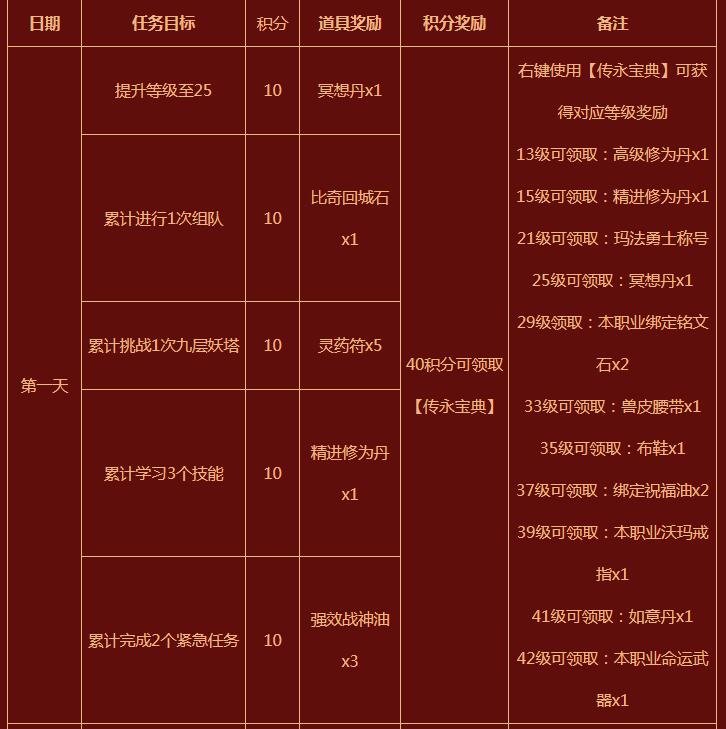 | 日期 | 任务目标 | 积分 | 道具奖励 | 积分奖励 | 备注 |
|---|---|---|---|---|---|
| 第一天 | 提升等级至25 | 10 | 冥想丹x1 | 40积分可领取【传永宝典】 | 右键使用【传永宝典】可获得对应等级奖励 13级可领取：高级修为丹x1 15级可领取：精进修为丹x1 21级可领取：玛法勇士称号 25级可领取：冥想丹x1 29级领取：本职业绑定铭文石x2 33级可领取：兽皮腰带x1 35级可领取：布鞋x1 37级可领取：绑定祝福油x2 39级可领取：本职业沃玛戒指x1 41级可领取：如意丹x1 42级可领取：本职业命运武器x1 |
| | 累计进行1次组队 | 10 | 比奇回城石x1 | | |
| | 累计挑战1次九层妖塔 | 10 | 灵药符x5 | | |
| | 累计学习3个技能 | 10 | 精进修为丹x1 | | |
| | 累计完成2个紧急任务 | 10 | 强效战神油x3 | | |